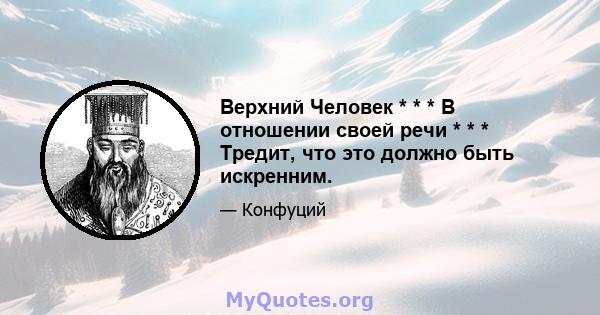 Верхний Человек * * * В отношении своей речи * * * Тредит, что это должно быть искренним.

— Конфуций

MyQuotes.org